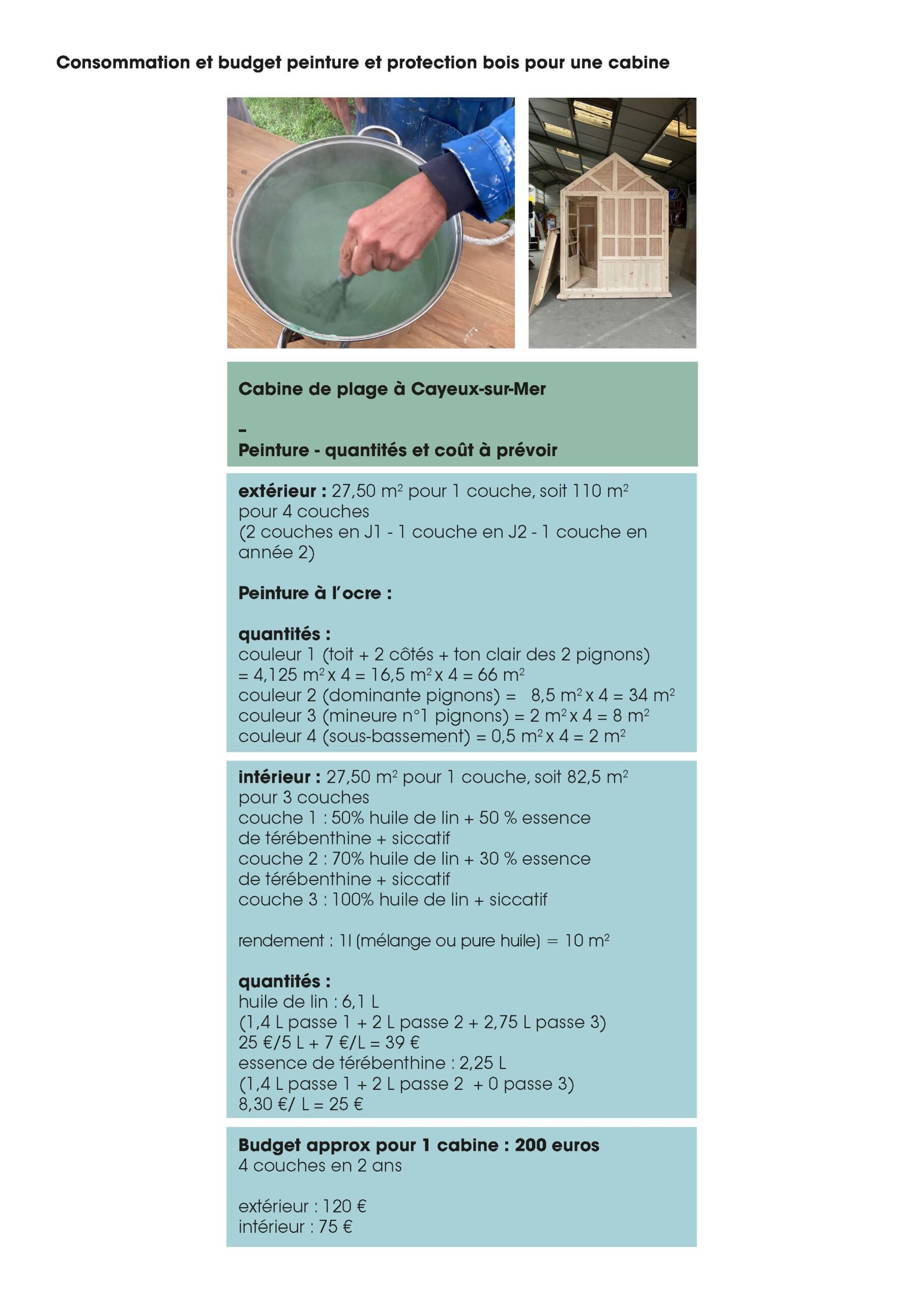 Consommation et budget peinture et protection bois pour une cabine

Cabine de plage à Cayeux-sur-Mer

-
Peinture - quantités et coût à prévoir

extérieur : 27,50 $m^2$ pour 1 couche, soit 110 $m^2$ pour 4 couches
(2 couches en J1 - 1 couche en J2 - 1 couche en année 2)

Peinture à l'ocre :

quantités :
couleur 1 (toit + 2 côtés + ton clair des 2 pignons) = 4,125 $m^2$ x 4 = 16,5 $m^2$ x 4 = 66 $m^2$
couleur 2 (dominante pignons) = 8,5 $m^2$ x 4 = 34 $m^2$
couleur 3 (mineure n°1 pignons) = 2 $m^2$ x 4 = 8 $m^2$
couleur 4 (sous-bassement) = 0,5 $m^2$ x 4 = 2 $m^2$

intérieur : 27,50 $m^2$ pour 1 couche, soit 82,5 $m^2$ pour 3 couches
couche 1 : 50% huile de lin + 50 % essence de térébenthine + siccatif
couche 2 : 70% huile de lin + 30 % essence de térébenthine + siccatif
couche 3 : 100% huile de lin + siccatif

rendement : 1l (mélange ou pure huile) = 10 $m^2$

quantités :
huile de lin : 6,1 L
(1,4 L passe 1 + 2 L passe 2 + 2,75 L passe 3)
25 €/5 L + 7 €/L = 39 €
essence de térébenthine : 2,25 L
(1,4 L passe 1 + 2 L passe 2 + 0 passe 3)
8,30 €/ L = 25 €

Budget approx pour 1 cabine : 200 euros
4 couches en 2 ans

extérieur : 120 €
intérieur : 75 €